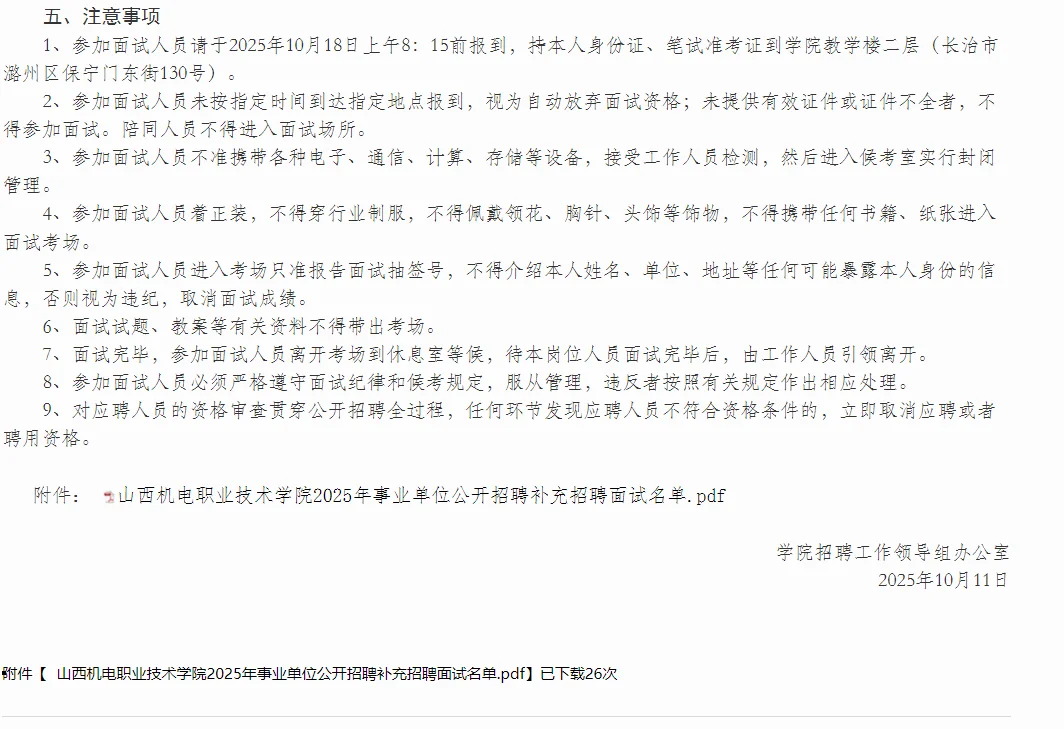 五、注意事项

1、参加面试人员请于2025年10月18日上午8：15前报到，持本人身份证、笔试准考证到学院教学楼二层（长治市潞州区保宁门东街130号）。

2、参加面试人员未按指定时间到达指定地点报到，视为自动放弃面试资格；未提供有效证件或证件不全者，不得参加面试。陪同人员不得进入面试场所。

3、参加面试人员不准携带各种电子、通信、计算、存储等设备，接受工作人员检测，然后进入候考室实行封闭管理。

4、参加面试人员着正装，不得穿行业制服，不得佩戴领花、胸针、头饰等饰物，不得携带任何书籍、纸张进入面试考场。

5、参加面试人员进入考场只准报告面试抽签号，不得介绍本人姓名、单位、地址等任何可能暴露本人身份的信息，否则视为违纪，取消面试成绩。

6、面试试题、教案等有关资料不得带出考场。

7、面试完毕，参加面试人员离开考场到休息室等候，待本岗位人员面试完毕后，由工作人员引领离开。

8、参加面试人员必须严格遵守面试纪律和候考规定，服从管理，违反者按照有关规定作出相应处理。

9、对应聘人员的资格审查贯穿公开招聘全过程，任何环节发现应聘人员不符合资格条件的，立即取消应聘或者聘用资格。

附件： 山西机电职业技术学院2025年事业单位公开招聘补充招聘面试名单.pdf

学院招聘工作领导组办公室
2025年10月11日

附件【 山西机电职业技术学院2025年事业单位公开招聘补充招聘面试名单.pdf】已下载26次